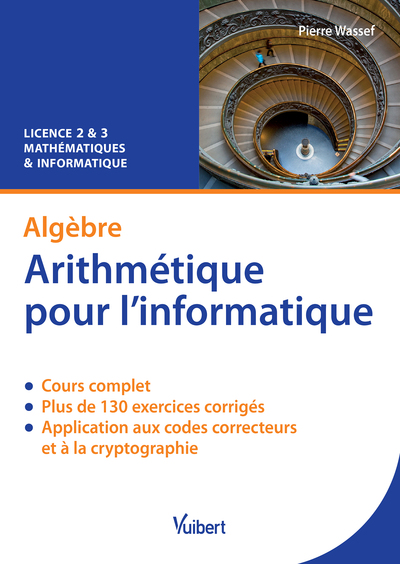 Pierre Wassef

LICENCE 2 & 3
MATHÉMATIQUES
& INFORMATIQUE

Algèbre

Arithmétique pour l'informatique

• Cours complet
• Plus de 130 exercices corrigés
• Application aux codes correcteurs et à la cryptographie

Vuibert